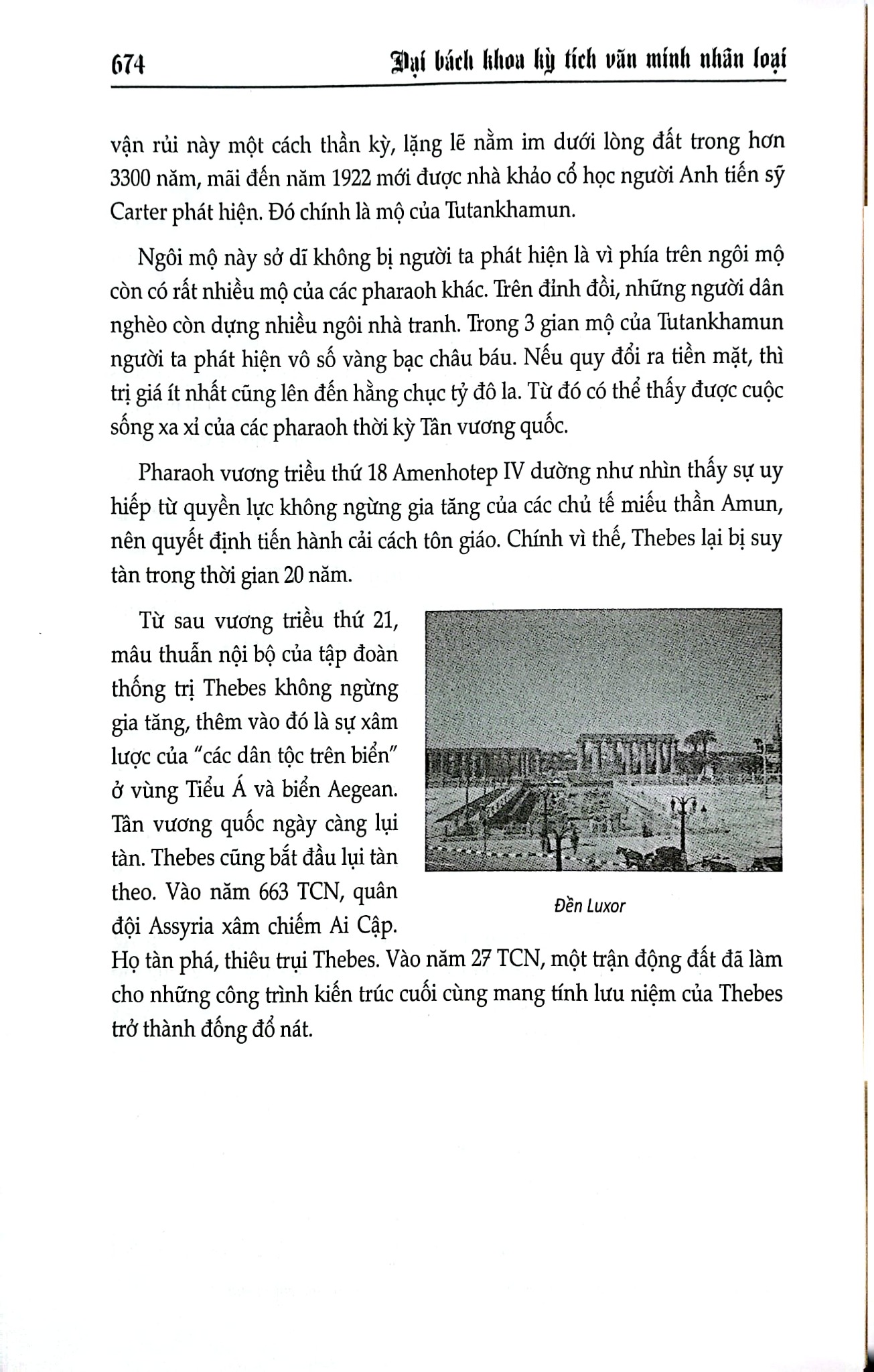 674 Đại bách khoa kỳ tích văn minh nhân loại

vận rủi này một cách thần kỳ, lặng lẽ nằm im dưới lòng đất trong hơn 3300 năm, mãi đến năm 1922 mới được nhà khảo cổ học người Anh tiến sỹ Carter phát hiện. Đó chính là mộ của Tutankhamun.

Ngôi mộ này sở dĩ không bị người ta phát hiện là vì phía trên ngôi mộ còn có rất nhiều mộ của các pharaoh khác. Trên đỉnh đồi, những người dân nghèo còn dựng nhiều ngôi nhà tranh. Trong 3 gian mộ của Tutankhamun người ta phát hiện vô số vàng bạc châu báu. Nếu quy đổi ra tiền mặt, thì trị giá ít nhất cũng lên đến hằng chục tỷ đô la. Từ đó có thể thấy được cuộc sống xa xỉ của các pharaoh thời kỳ Tân vương quốc.

Pharaoh vương triều thứ 18 Amenhotep IV dường như nhìn thấy sự uy hiếp từ quyền lực không ngừng gia tăng của các chủ tế miếu thần Amun, nên quyết định tiến hành cải cách tôn giáo. Chính vì thế, Thebes lại bị suy tàn trong thời gian 20 năm.

Từ sau vương triều thứ 21, mâu thuẫn nội bộ của tập đoàn thống trị Thebes không ngừng gia tăng, thêm vào đó là sự xâm lược của "các dân tộc trên biển" ở vùng Tiểu Á và biển Aegean. Tân vương quốc ngày càng lụi tàn. Thebes cũng bắt đầu lụi tàn theo. Vào năm 663 TCN, quân đội Assyria xâm chiếm Ai Cập. Họ tàn phá, thiêu trụi Thebes. Vào năm 27 TCN, một trận động đất đã làm cho những công trình kiến trúc cuối cùng mang tính lưu niệm của Thebes trở thành đống đổ nát.

Đền Luxor